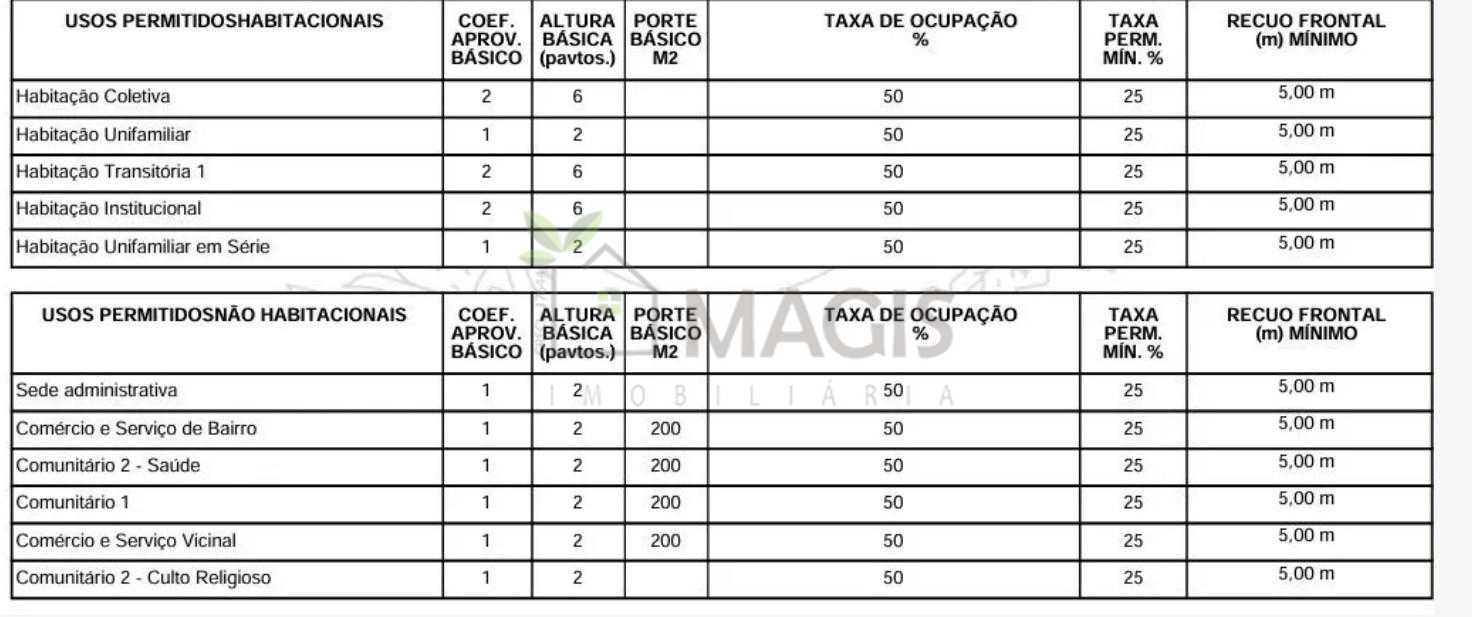 | USOS PERMITIDOSHABITACIONAIS | COEF. APROV. BÁSICO | ALTURA BÁSICA (pavtos.) | PORTE BÁSICO M2 | TAXA DE OCUPAÇÃO % | TAXA PERM. MÍN. % | RECUO FRONTAL (m) MÍNIMO |
|---|---|---|---|---|---|---|
| Habitação Coletiva | 2 | 6 | | 50 | 25 | 5,00 m |
| Habitação Unifamiliar | 1 | 2 | | 50 | 25 | 5,00 m |
| Habitação Transitória 1 | 2 | 6 | | 50 | 25 | 5,00 m |
| Habitação Institucional | 2 | 6 | | 50 | 25 | 5,00 m |
| Habitação Unifamiliar em Série | 1 | 2 | | 50 | 25 | 5,00 m |

| USOS PERMITIDOSNÃO HABITACIONAIS | COEF. APROV. BÁSICO | ALTURA BÁSICA (pavtos.) | PORTE BÁSICO M2 | TAXA DE OCUPAÇÃO % | TAXA PERM. MÍN. % | RECUO FRONTAL (m) MÍNIMO |
|---|---|---|---|---|---|---|
| Sede administrativa | 1 | 2 | | 50 | 25 | 5,00 m |
| Comércio e Serviço de Bairro | 1 | 2 | 200 | 50 | 25 | 5,00 m |
| Comunitário 2 - Saúde | 1 | 2 | 200 | 50 | 25 | 5,00 m |
| Comunitário 1 | 1 | 2 | 200 | 50 | 25 | 5,00 m |
| Comércio e Serviço Vicinal | 1 | 2 | 200 | 50 | 25 | 5,00 m |
| Comunitário 2 - Culto Religioso | 1 | 2 | | 50 | 25 | 5,00 m |

MAGIS
IMOBILIÁRIA